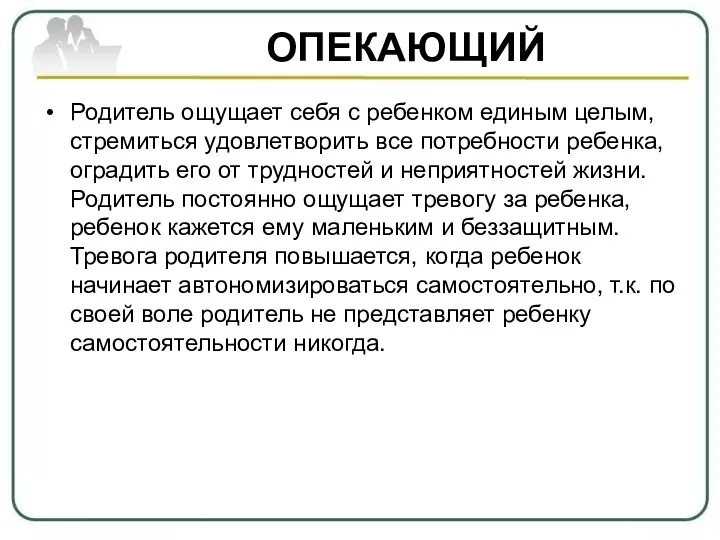 ОПЕКАЮЩИЙ

• Родитель ощущает себя с ребенком единым целым, стремиться удовлетворить все потребности ребенка, оградить его от трудностей и неприятностей жизни. Родитель постоянно ощущает тревогу за ребенка, ребенок кажется ему маленьким и беззащитным. Тревога родителя повышается, когда ребенок начинает автономизироваться самостоятельно, т.к. по своей воле родитель не представляет ребенку самостоятельности никогда.